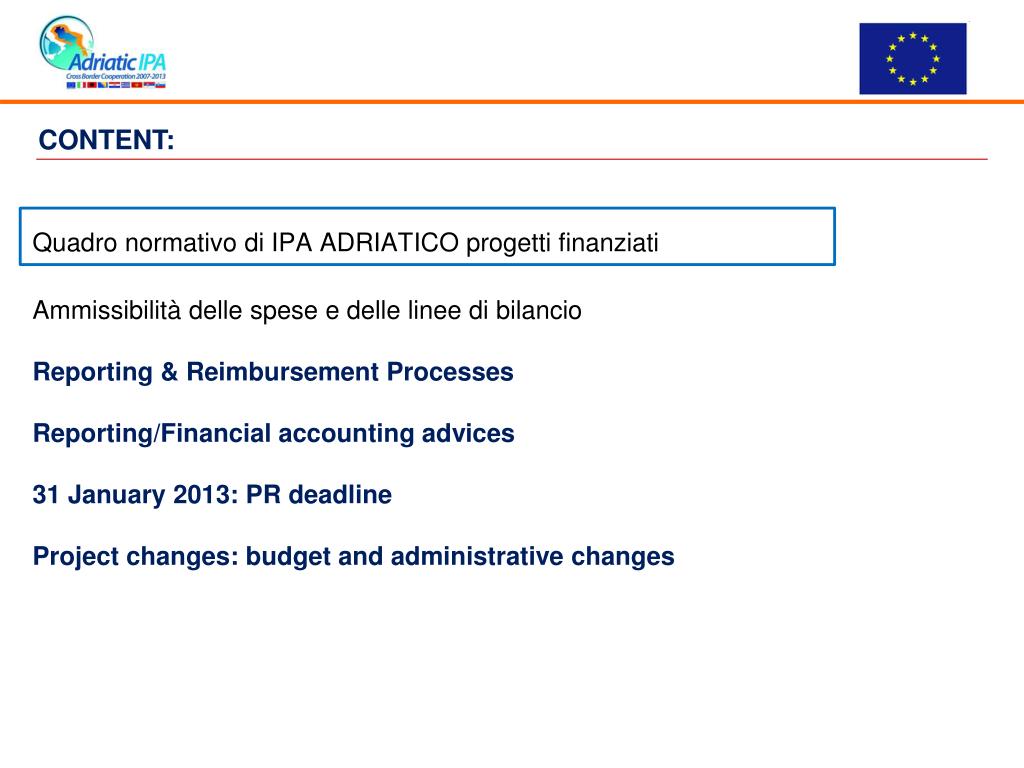 Adriatic IPA
Cross Border Cooperation 2007-2013

CONTENT:

Quadro normativo di IPA ADRIATICO progetti finanziati

Ammissibilità delle spese e delle linee di bilancio

Reporting & Reimbursement Processes

Reporting/Financial accounting advices

31 January 2013: PR deadline

Project changes: budget and administrative changes